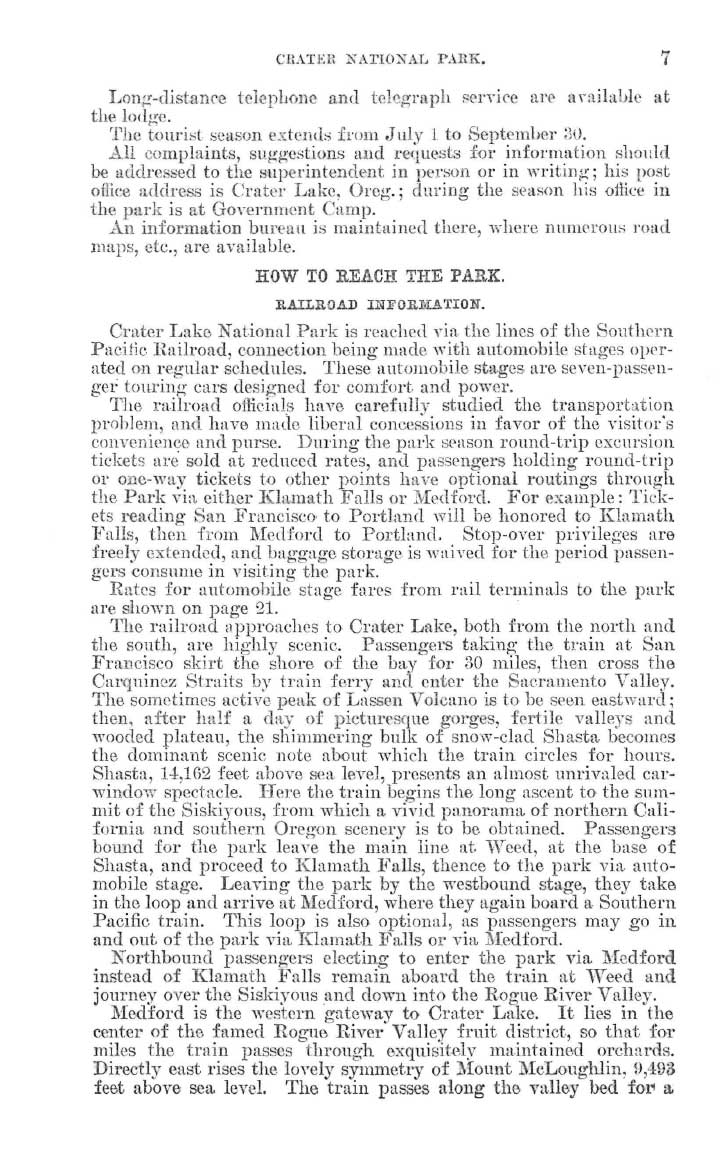 CRATER NATIONAL PARK. 7

Long-distance telephone and telegraph service are available at the lodge.

The tourist season extends from July 1 to September 30.

All complaints, suggestions and requests for information should be addressed to the superintendent in person or in writing; his post office address is Crater Lake, Oreg.; during the season his office in the park is at Government Camp.

An information bureau is maintained there, where numerous road maps, etc., are available.

HOW TO REACH THE PARK.

RAILROAD INFORMATION.

Crater Lake National Park is reached via the lines of the Southern Pacific Railroad, connection being made with automobile stages operated on regular schedules. These automobile stages are seven-passenger touring cars designed for comfort and power.

The railroad officials have carefully studied the transportation problem, and have made liberal concessions in favor of the visitor's convenience and purse. During the park season round-trip excursion tickets are sold at reduced rates, and passengers holding round-trip or one-way tickets to other points have optional routings through the Park via either Klamath Falls or Medford. For example: Tickets reading San Francisco to Portland will be honored to Klamath Falls, then from Medford to Portland. Stop-over privileges are freely extended, and baggage storage is waived for the period passengers consume in visiting the park.

Rates for automobile stage fares from rail terminals to the park are shown on page 21.

The railroad approaches to Crater Lake, both from the north and the south, are highly scenic. Passengers taking the train at San Francisco skirt the shore of the bay for 30 miles, then cross the Carquinez Straits by train ferry and enter the Sacramento Valley. The sometimes active peak of Lassen Volcano is to be seen eastward; then, after half a day of picturesque gorges, fertile valleys and wooded plateau, the shimmering bulk of snow-clad Shasta becomes the dominant scenic note about which the train circles for hours. Shasta, 14,162 feet above sea level, presents an almost unrivaled car-window spectacle. Here the train begins the long ascent to the summit of the Siskiyous, from which a vivid panorama of northern California and southern Oregon scenery is to be obtained. Passengers bound for the park leave the main line at Weed, at the base of Shasta, and proceed to Klamath Falls, thence to the park via automobile stage. Leaving the park by the westbound stage, they take in the loop and arrive at Medford, where they again board a Southern Pacific train. This loop is also optional, as passengers may go in and out of the park via Klamath Falls or via Medford.

Northbound passengers electing to enter the park via Medford instead of Klamath Falls remain aboard the train at Weed and journey over the Siskiyous and down into the Rogue River Valley.

Medford is the western gateway to Crater Lake. It lies in the center of the famed Rogue River Valley fruit district, so that for miles the train passes through exquisitely maintained orchards. Directly east rises the lovely symmetry of Mount McLoughlin, 9,493 feet above sea level. The train passes along the valley bed for a